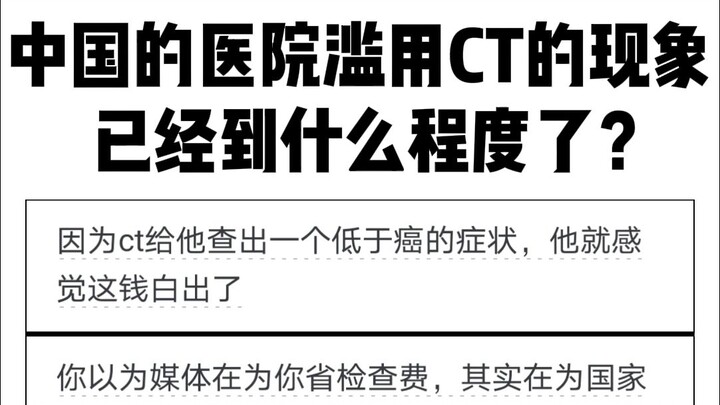 中国的医院滥用CT的现象已经到什么程度了？

因为ct给他查出一个低于癌的症状，他就感觉这钱白出了

你以为媒体在为你省检查费，其实在为国家